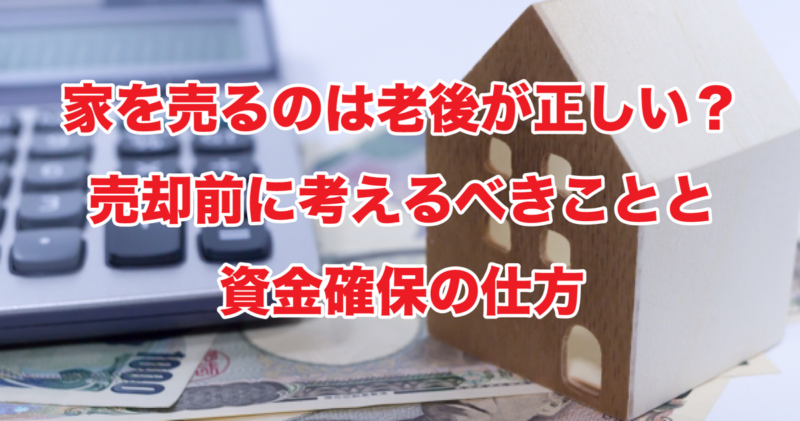 家を売るのは老後が正しい？
売却前に考えるべきことと
資金確保の仕方

1000